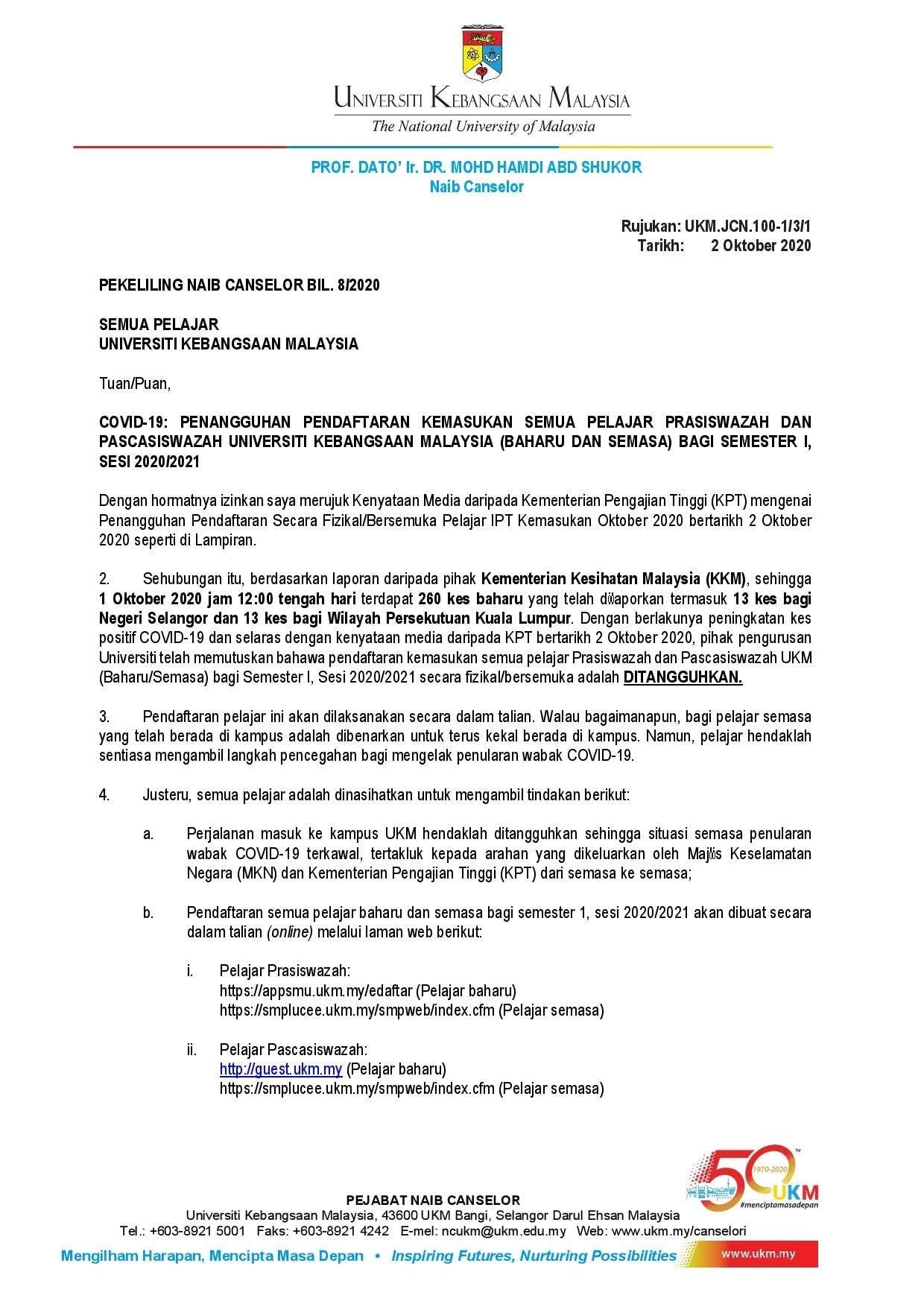 UNIVERSITI KEBANGSAAN MALAYSIA
The National University of Malaysia

PROF. DATO' Ir. DR. MOHD HAMDI ABD SHUKOR
Naib Canselor

Rujukan: UKM.JCN.100-1/3/1
Tarikh: 2 Oktober 2020

PEKELILING NAIB CANSELOR BIL. 8/2020

SEMUA PELAJAR
UNIVERSITI KEBANGSAAN MALAYSIA

Tuan/Puan,

COVID-19: PENANGGUHAN PENDAFTARAN KEMASUKAN SEMUA PELAJAR PRASISWAZAH DAN PASCASISWAZAH UNIVERSITI KEBANGSAAN MALAYSIA (BAHARU DAN SEMASA) BAGI SEMESTER I, SESI 2020/2021

Dengan hormatnya izinkan saya merujuk Kenyataan Media daripada Kementerian Pengajian Tinggi (KPT) mengenai Penangguhan Pendaftaran Secara Fizikal/Bersemuka Pelajar IPT Kemasukan Oktober 2020 bertarikh 2 Oktober 2020 seperti di Lampiran.

2. Sehubungan itu, berdasarkan laporan daripada pihak Kementerian Kesihatan Malaysia (KKM), sehingga 1 Oktober 2020 jam 12:00 tengah hari terdapat 260 kes baharu yang telah dilaporkan termasuk 13 kes bagi Negeri Selangor dan 13 kes bagi Wilayah Persekutuan Kuala Lumpur. Dengan berlakunya peningkatan kes positif COVID-19 dan selaras dengan kenyataan media daripada KPT bertarikh 2 Oktober 2020, pihak pengurusan Universiti telah memutuskan bahawa pendaftaran kemasukan semua pelajar Prasiswazah dan Pascasiswazah UKM (Baharu/Semasa) bagi Semester I, Sesi 2020/2021 secara fizikal/bersemuka adalah DITANGGUHKAN.

3. Pendaftaran pelajar ini akan dilaksanakan secara dalam talian. Walau bagaimanapun, bagi pelajar semasa yang telah berada di kampus adalah dibenarkan untuk terus kekal berada di kampus. Namun, pelajar hendaklah sentiasa mengambil langkah pencegahan bagi mengelak penularan wabak COVID-19.

4. Justeru, semua pelajar adalah dinasihatkan untuk mengambil tindakan berikut:

a. Perjalanan masuk ke kampus UKM hendaklah ditangguhkan sehingga situasi semasa penularan wabak COVID-19 terkawal, tertakluk kepada arahan yang dikeluarkan oleh Majlis Keselamatan Negara (MKN) dan Kementerian Pengajian Tinggi (KPT) dari semasa ke semasa;

b. Pendaftaran semua pelajar baharu dan semasa bagi semester 1, sesi 2020/2021 akan dibuat secara dalam talian (online) melalui laman web berikut:

i. Pelajar Prasiswazah:
https://appsmu.ukm.my/edaftar (Pelajar baharu)
https://smplucee.ukm.my/smpweb/index.cfm (Pelajar semasa)

ii. Pelajar Pascasiswazah:
http://guest.ukm.my (Pelajar baharu)
https://smplucee.ukm.my/smpweb/index.cfm (Pelajar semasa)

50 1970-2020 UKM #menciptamasadepan

PEJABAT NAIB CANSELOR
Universiti Kebangsaan Malaysia, 43600 UKM Bangi, Selangor Darul Ehsan Malaysia
Tel.: +603-8921 5001 Faks: +603-8921 4242 E-mel: ncukm@ukm.edu.my Web: www.ukm.my/canselori

Mengilham Harapan, Mencipta Masa Depan • Inspiring Futures, Nurturing Possibilities www.ukm.my